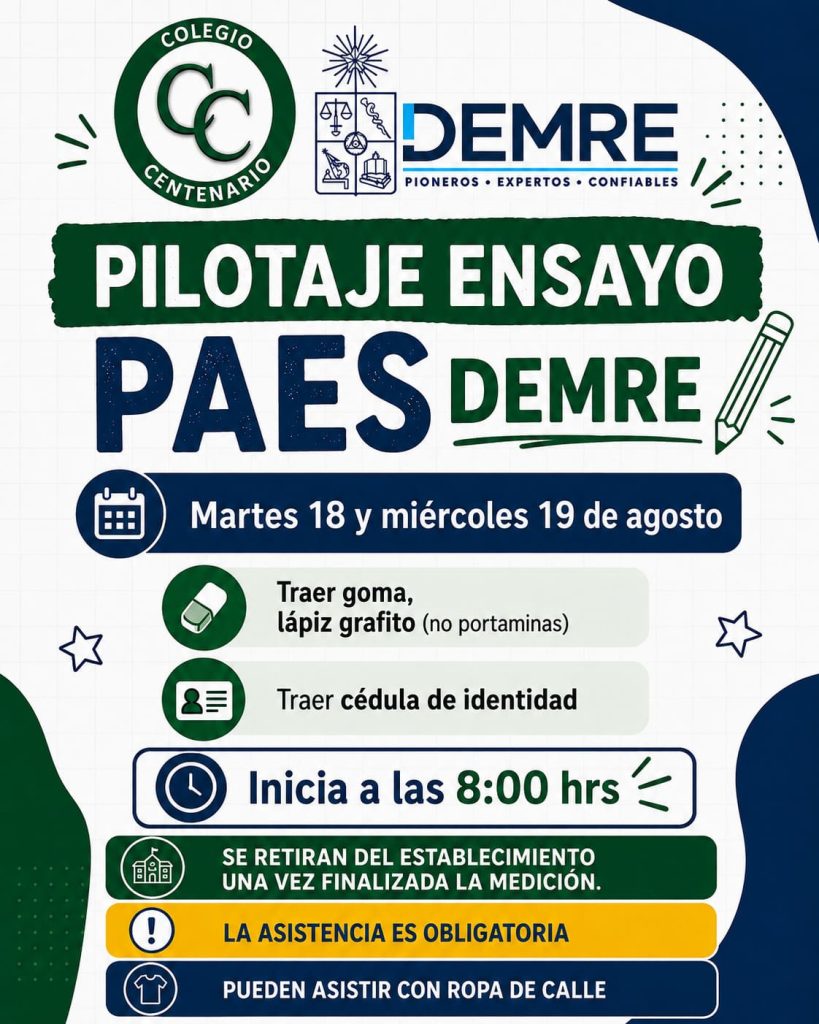 COLEGIO
CC
CENTENARIO

DEMRE
PIONEROS • EXPERTOS • CONFIABLES

PILOTAJE ENSAYO
PAES DEMRE

Martes 18 y miércoles 19 de agosto

Traer goma, lápiz grafito (no portaminas)

Traer cédula de identidad

Inicia a las 8:00 hrs

SE RETIRAN DEL ESTABLECIMIENTO UNA VEZ FINALIZADA LA MEDICIÓN.

LA ASISTENCIA ES OBLIGATORIA

PUEDEN ASISTIR CON ROPA DE CALLE